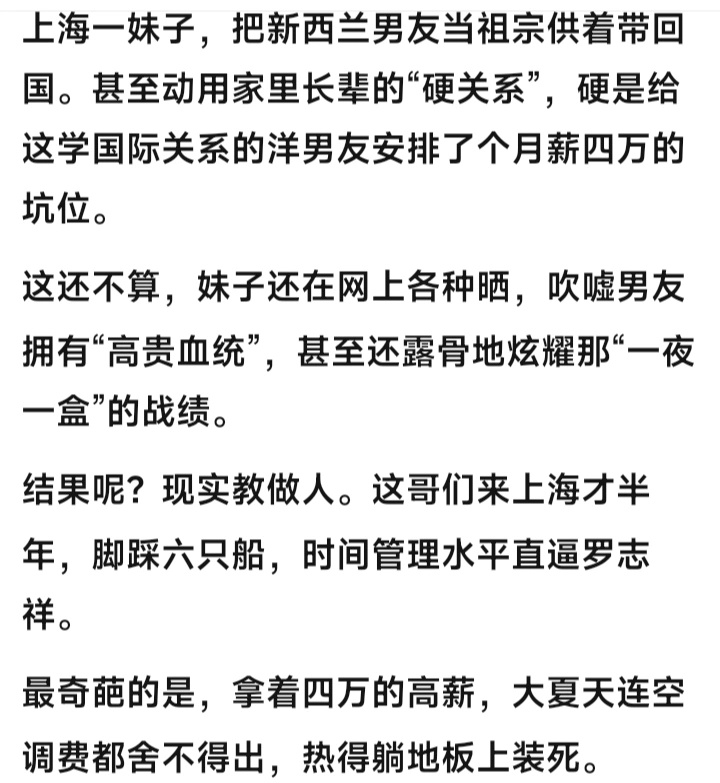 上海一妹子，把新西兰男友当祖宗供着带回国。甚至动用家里长辈的“硬关系”，硬是给这学国际关系的洋男友安排了个月薪四万的坑位。

这还不算，妹子还在网上各种晒，吹嘘男友拥有“高贵血统”，甚至还露骨地炫耀那“一夜一盒”的战绩。

结果呢？现实教做人。这哥们来上海才半年，脚踩六只船，时间管理水平直逼罗志祥。

最奇葩的是，拿着四万的高薪，大夏天连空调费都舍不得出，热得躺地板上装死。